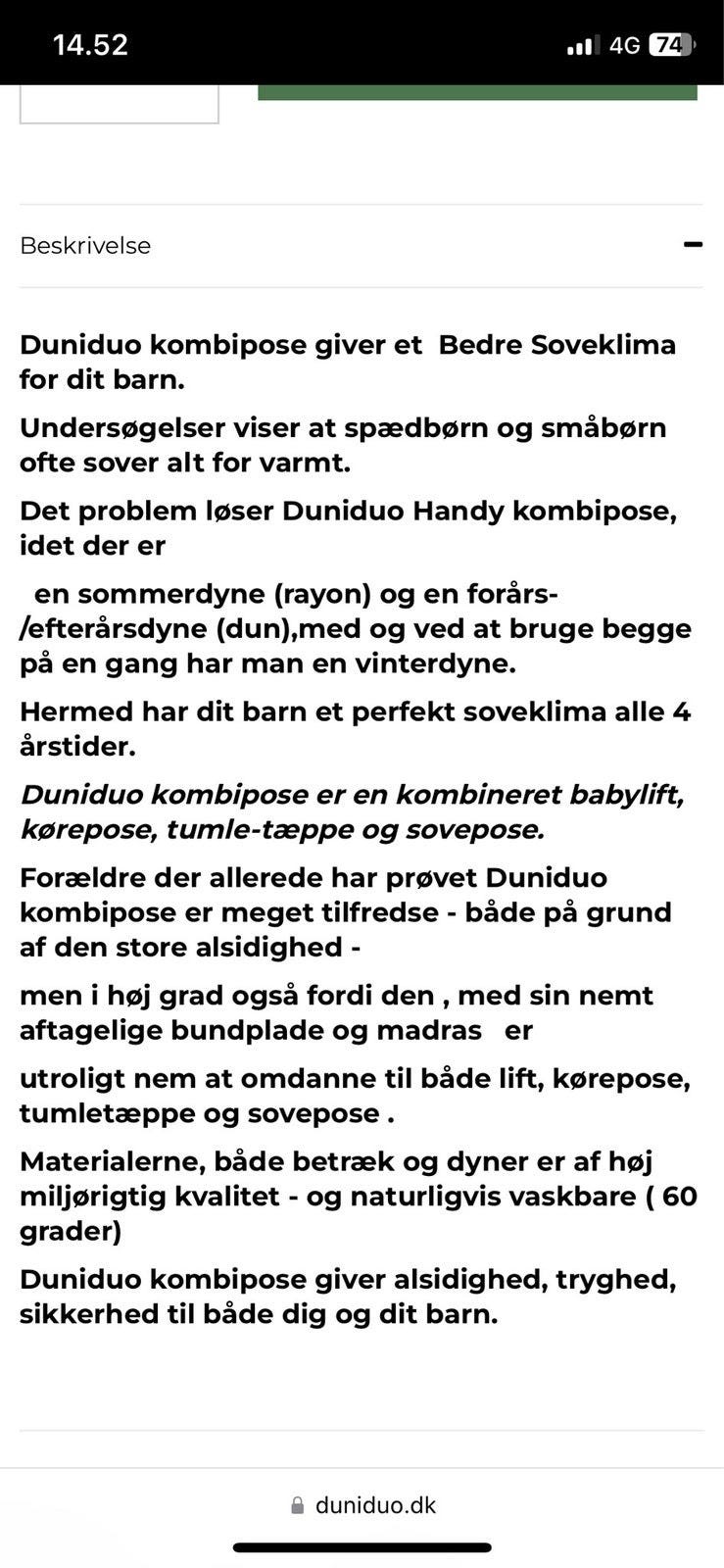 14.52
4G 74

Beskrivelse

Duniduo kombipose giver et Bedre Soveklima for dit barn.

Undersøgelser viser at spædbørn og småbørn ofte sover alt for varmt.

Det problem løser Duniduo Handy kombipose, idet der er

en sommerdyne (rayon) og en forårs-/efterårsdyne (dun),med og ved at bruge begge på en gang har man en vinterdyne.

Hermed har dit barn et perfekt soveklima alle 4 årstider.

Duniduo kombipose er en kombineret babylift, kørepose, tumle-tæppe og sovepose.

Forældre der allerede har prøvet Duniduo kombipose er meget tilfredse - både på grund af den store alsidighed -

men i høj grad også fordi den , med sin nemt aftagelige bundplade og madras er

utroligt nem at omdanne til både lift, kørepose, tumletæppe og sovepose .

Materialerne, både betræk og dyner er af høj miljørigtig kvalitet - og naturligvis vaskbare ( 60 grader)

Duniduo kombipose giver alsidighed, tryghed, sikkerhed til både dig og dit barn.

duniduo.dk